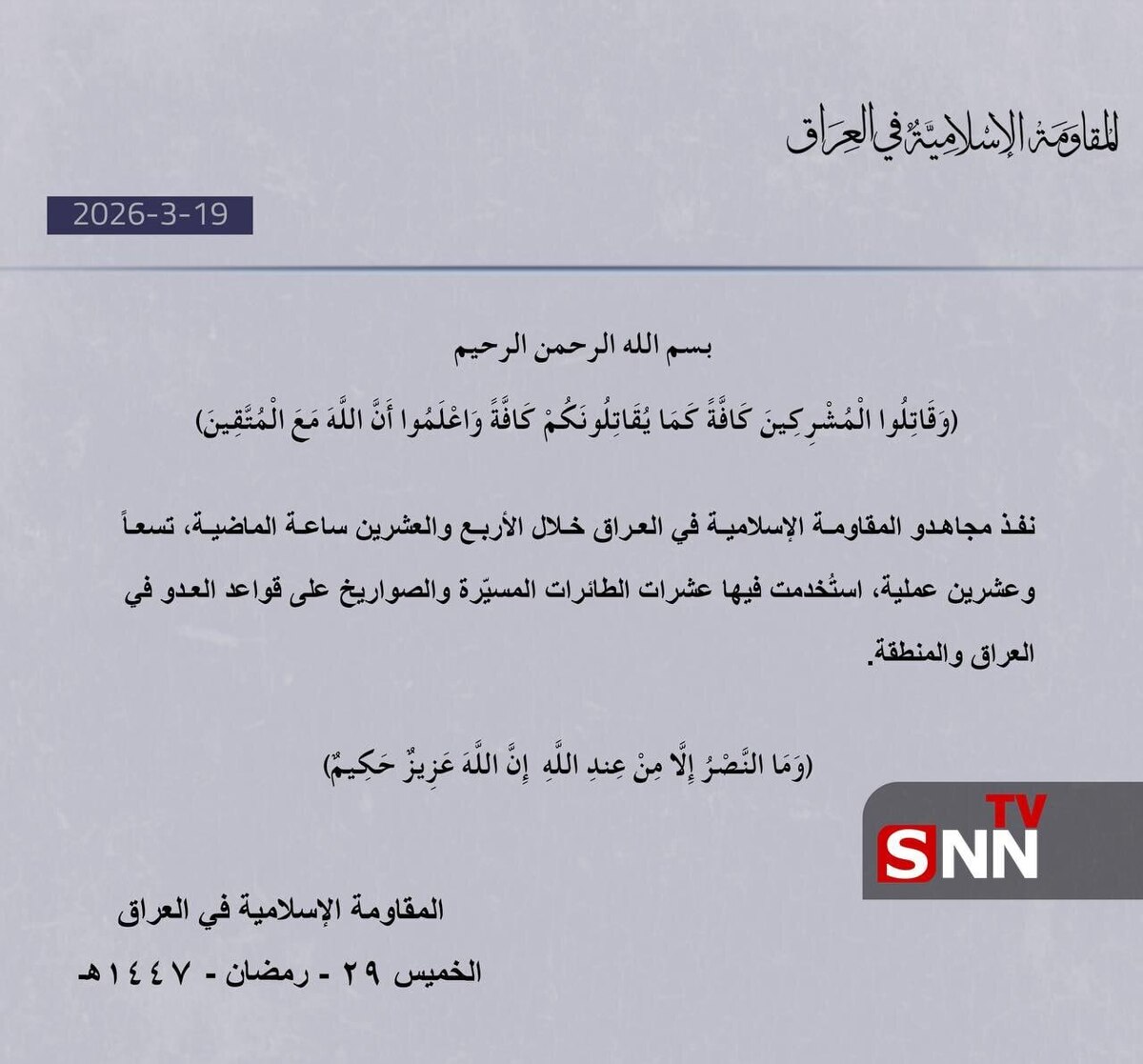 المقاومة الإسلامية في العراق

2026-3-19

بسم الله الرحمن الرحيم

(وَقَاتِلُوا الْمُشْرِكِينَ كَافَّةً كَمَا يُقَاتِلُونَكُمْ كَافَّةً وَاعْلَمُوا أَنَّ اللَّهَ مَعَ الْمُتَّقِينَ)

نفذ مجاهدو المقاومة الإسلامية في العراق خلال الأربع والعشرين ساعة الماضية، تسعاً وعشرين عملية، استُخدمت فيها عشرات الطائرات المسيّرة والصواريخ على قواعد العدو في العراق والمنطقة.

(وَمَا النَّصْرُ إِلَّا مِنْ عِندِ اللَّهِ إِنَّ اللَّهَ عَزِيزٌ حَكِيمٌ)

SNN TV

المقاومة الإسلامية في العراق

الخميس ٢٩ - رمضان - ١٤٤٧هـ